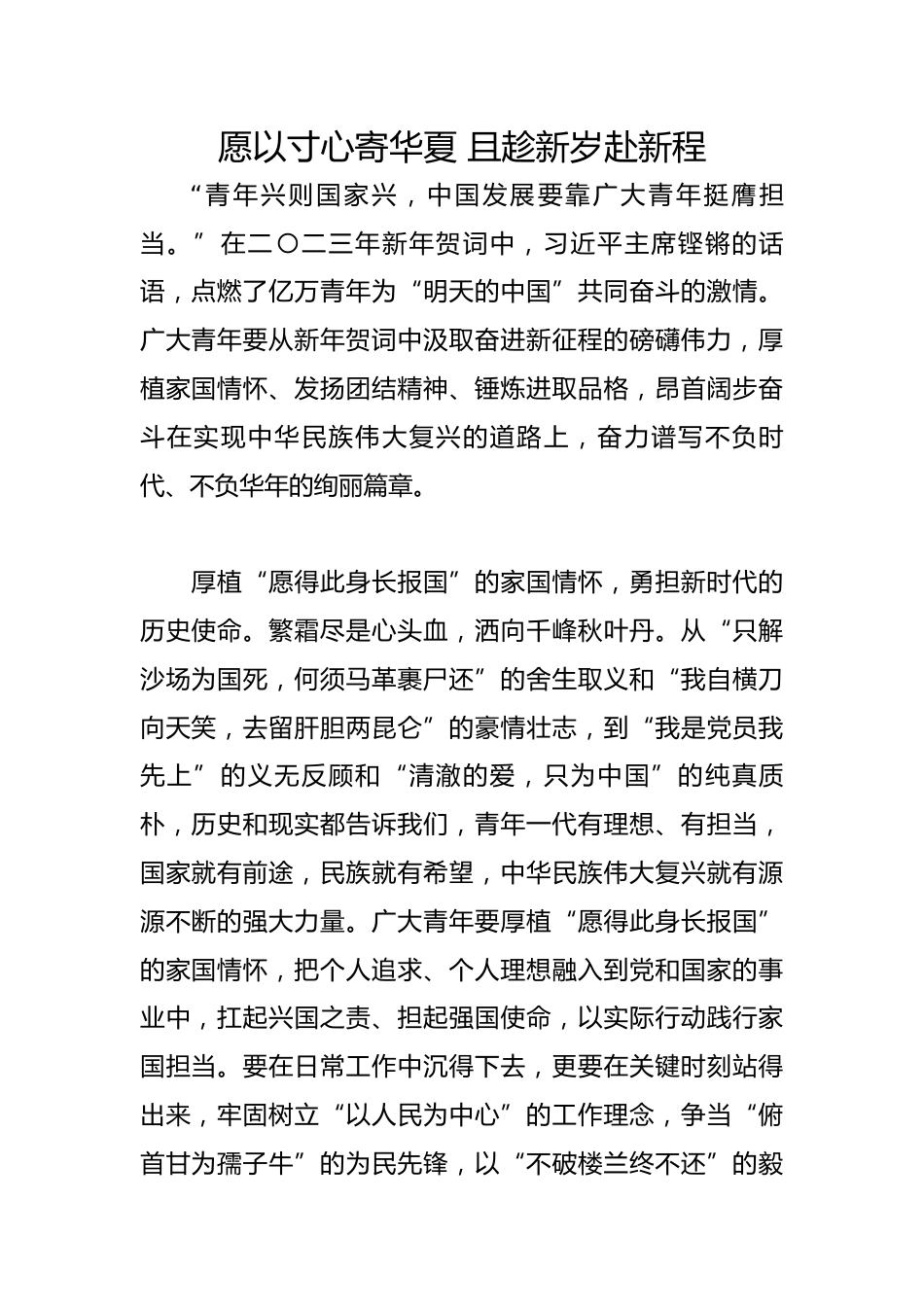 愿以寸心寄华夏 且趁新岁赴新程

“青年兴则国家兴，中国发展要靠广大青年挺膺担当。”在二〇二三年新年贺词中，习近平主席铿锵的话语，点燃了亿万青年为“明天的中国”共同奋斗的激情。广大青年要从新年贺词中汲取奋进新征程的磅礴伟力，厚植家国情怀、发扬团结精神、锤炼进取品格，昂首阔步奋斗在实现中华民族伟大复兴的道路上，奋力谱写不负时代、不负华年的绚丽篇章。

厚植“愿得此身长报国”的家国情怀，勇担新时代的历史使命。繁霜尽是心头血，洒向千峰秋叶丹。从“只解沙场为国死，何须马革裹尸还”的舍生取义和“我自横刀向天笑，去留肝胆两昆仑”的豪情壮志，到“我是党员我先上”的义无反顾和“清澈的爱，只为中国”的纯真质朴，历史和现实都告诉我们，青年一代有理想、有担当，国家就有前途，民族就有希望，中华民族伟大复兴就有源源不断的强大力量。广大青年要厚植“愿得此身长报国”的家国情怀，把个人追求、个人理想融入到党和国家的事业中，扛起兴国之责、担起强国使命，以实际行动践行家国担当。要在日常工作中沉得下去，更要在关键时刻站得出来，牢固树立“以人民为中心”的工作理念，争当“俯首甘为孺子牛”的为民先锋，以“不破楼兰终不还”的毅